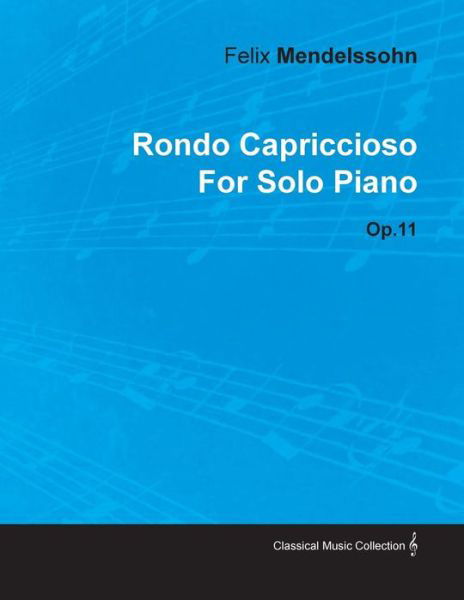 Felix Mendelssohn

Rondo Capriccioso
For Solo Piano

Op.11

Classical Music Collection